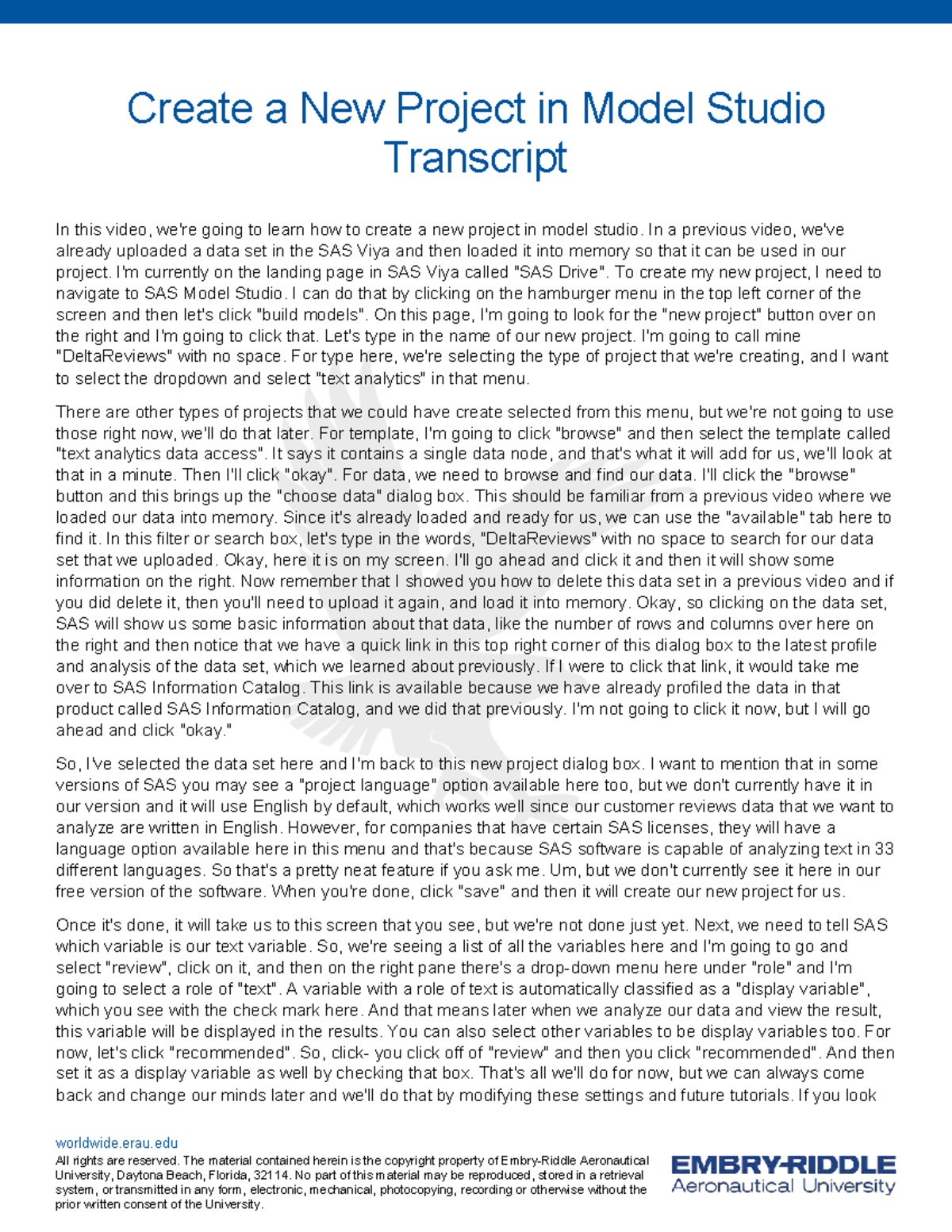 Create a New Project in Model Studio Transcript

In this video, we're going to learn how to create a new project in model studio. In a previous video, we've already uploaded a data set in the SAS Viya and then loaded it into memory so that it can be used in our project. I'm currently on the landing page in SAS Viya called "SAS Drive". To create my new project, I need to navigate to SAS Model Studio. I can do that by clicking on the hamburger menu in the top left corner of the screen and then let's click "build models". On this page, I'm going to look for the "new project" button over on the right and I'm going to click that. Let's type in the name of our new project. I'm going to call mine "DeltaReviews" with no space. For type here, we're selecting the type of project that we're creating, and I want to select the dropdown and select "text analytics" in that menu.

There are other types of projects that we could have create selected from this menu, but we're not going to use those right now, we'll do that later. For template, I'm going to click "browse" and then select the template called "text analytics data access". It says it contains a single data node, and that's what it will add for us, we'll look at that in a minute. Then I'll click "okay". For data, we need to browse and find our data. I'll click the "browse" button and this brings up the "choose data" dialog box. This should be familiar from a previous video where we loaded our data into memory. Since it's already loaded and ready for us, we can use the "available" tab here to find it. In this filter or search box, let's type in the words, "DeltaReviews" with no space to search for our data set that we uploaded. Okay, here it is on my screen. I'll go ahead and click it and then it will show some information on the right. Now remember that I showed you how to delete this data set in a previous video and if you did delete it, then you'll need to upload it again, and load it into memory. Okay, so clicking on the data set, SAS will show us some basic information about that data, like the number of rows and columns over here on the right and then notice that we have a quick link in this top right corner of this dialog box to the latest profile and analysis of the data set, which we learned about previously. If I were to click that link, it would take me over to SAS Information Catalog. This link is available because we have already profiled the data in that product called SAS Information Catalog, and we did that previously. I'm not going to click it now, but I will go ahead and click "okay."

So, I've selected the data set here and I'm back to this new project dialog box. I want to mention that in some versions of SAS you may see a "project language" option available here too, but we don't currently have it in our version and it will use English by default, which works well since our customer reviews data that we want to analyze are written in English. However, for companies that have certain SAS licenses, they will have a language option available here in this menu and that's because SAS software is capable of analyzing text in 33 different languages. So that's a pretty neat feature if you ask me. Um, but we don't currently see it here in our free version of the software. When you're done, click "save" and then it will create our new project for us.

Once it's done, it will take us to this screen that you see, but we're not done just yet. Next, we need to tell SAS which variable is our text variable. So, we're seeing a list of all the variables here and I'm going to go and select "review", click on it, and then on the right pane there's a drop-down menu here under "role" and I'm going to select a role of "text". A variable with a role of text is automatically classified as a "display variable", which you see with the check mark here. And that means later when we analyze our data and view the result, this variable will be displayed in the results. You can also select other variables to be display variables too. For now, let's click "recommended". So, click- you click off of "review" and then you click "recommended". And then set it as a display variable as well by checking that box. That's all we'll do for now, but we can always come back and change our minds later and we'll do that by modifying these settings and future tutorials. If you look

worldwide.erau.edu
All rights are reserved. The material contained herein is the copyright property of Embry-Riddle Aeronautical University, Daytona Beach, Florida, 32114. No part of this material may be reproduced, stored in a retrieval system, or transmitted in any form, electronic, mechanical, photocopying, recording or otherwise without the prior written consent of the University.

EMBRY-RIDDLE
Aeronautical University